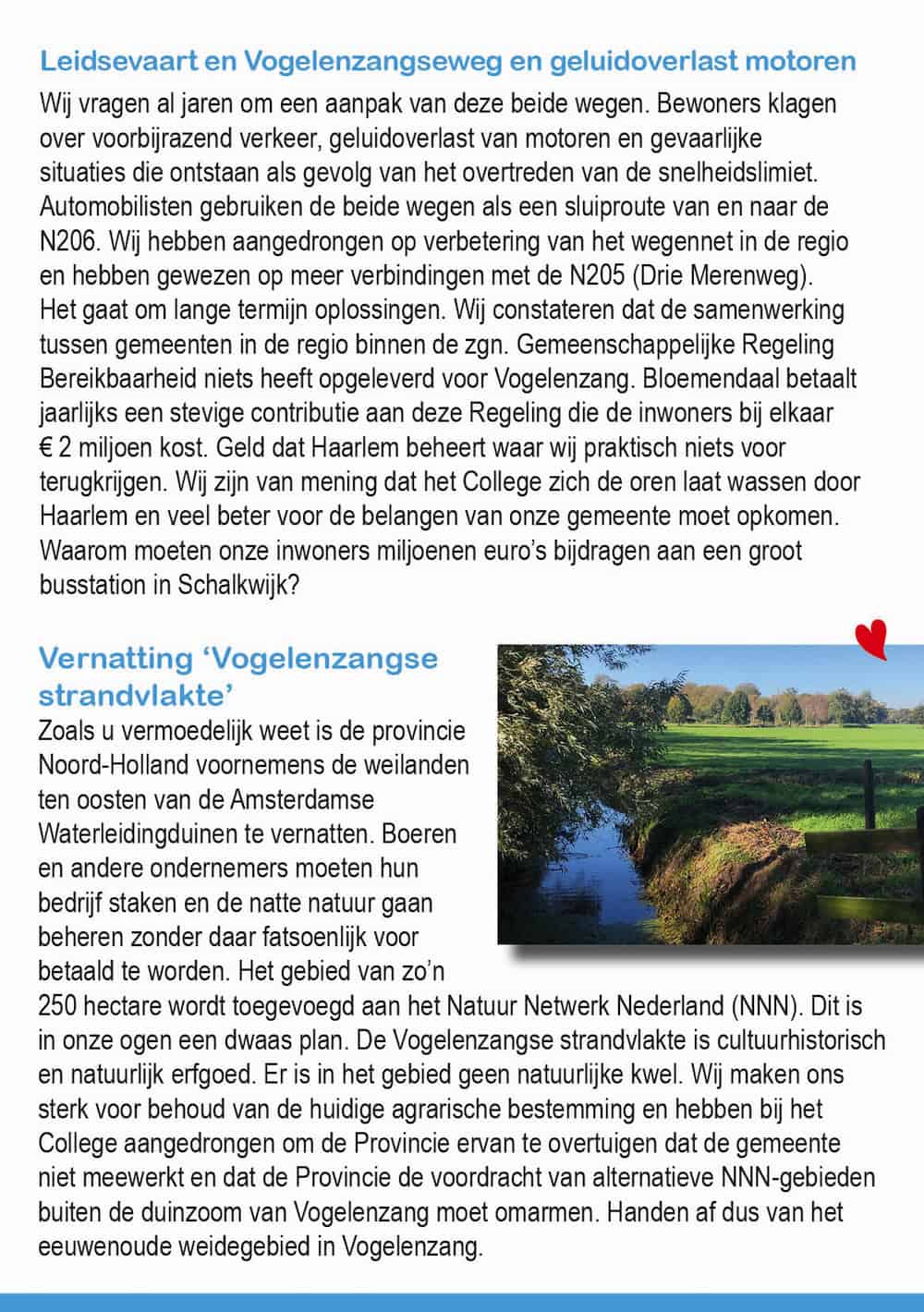 Leidsevaart en Vogelenzangseweg en geluidoverlast motoren

Wij vragen al jaren om een aanpak van deze beide wegen. Bewoners klagen over voorbijrazend verkeer, geluidoverlast van motoren en gevaarlijke situaties die ontstaan als gevolg van het overtreden van de snelheidslimiet. Automobilisten gebruiken de beide wegen als een sluiproute van en naar de N206. Wij hebben aangedrongen op verbetering van het wegennet in de regio en hebben gewezen op meer verbindingen met de N205 (Drie Merenweg). Het gaat om lange termijn oplossingen. Wij constateren dat de samenwerking tussen gemeenten in de regio binnen de zgn. Gemeenschappelijke Regeling Bereikbaarheid niets heeft opgeleverd voor Vogelenzang. Bloemendaal betaalt jaarlijks een stevige contributie aan deze Regeling die de inwoners bij elkaar € 2 miljoen kost. Geld dat Haarlem beheert waar wij praktisch niets voor terugkrijgen. Wij zijn van mening dat het College zich de oren laat wassen door Haarlem en veel beter voor de belangen van onze gemeente moet opkomen. Waarom moeten onze inwoners miljoenen euro's bijdragen aan een groot busstation in Schalkwijk?

Vernatting 'Vogelenzangse strandvlakte'

Zoals u vermoedelijk weet is de provincie Noord-Holland voornemens de weilanden ten oosten van de Amsterdamse Waterleidingduinen te vernatten. Boeren en andere ondernemers moeten hun bedrijf staken en de natte natuur gaan beheren zonder daar fatsoenlijk voor betaald te worden. Het gebied van zo'n 250 hectare wordt toegevoegd aan het Natuur Netwerk Nederland (NNN). Dit is in onze ogen een dwaas plan. De Vogelenzangse strandvlakte is cultuurhistorisch en natuurlijk erfgoed. Er is in het gebied geen natuurlijke kwel. Wij maken ons sterk voor behoud van de huidige agrarische bestemming en hebben bij het College aangedrongen om de Provincie ervan te overtuigen dat de gemeente niet meewerkt en dat de Provincie de voordracht van alternatieve NNN-gebieden buiten de duinzoom van Vogelenzang moet omarmen. Handen af dus van het eeuwenoude weidegebied in Vogelenzang.